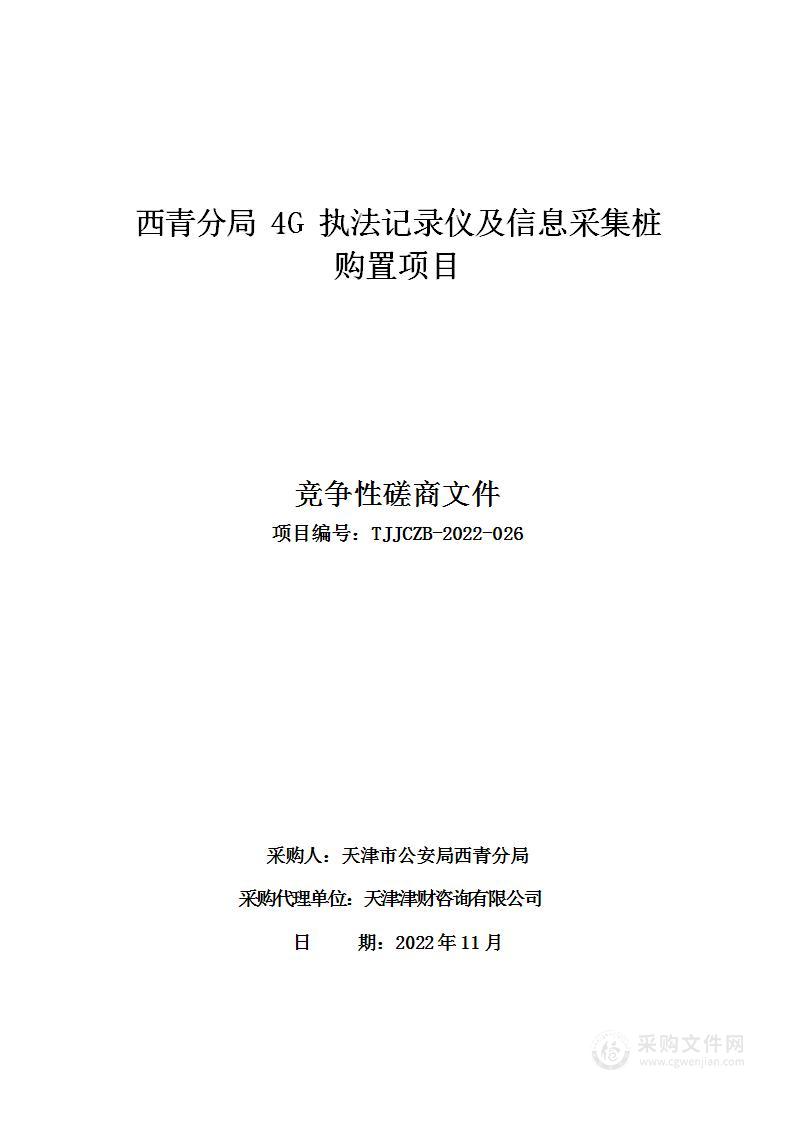 西青分局 4G 执法记录仪及信息采集桩购置项目

竞争性磋商文件

项目编号：TJJCZB-2022-026

采购人：天津市公安局西青分局

采购代理单位：天津津财咨询有限公司

日　　期：2022年11月

采购文件网
www.cgwenjian.com